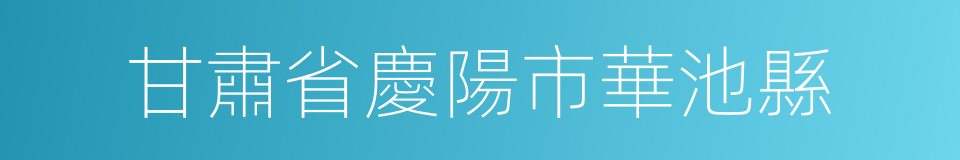 甘肅省慶陽市華池縣